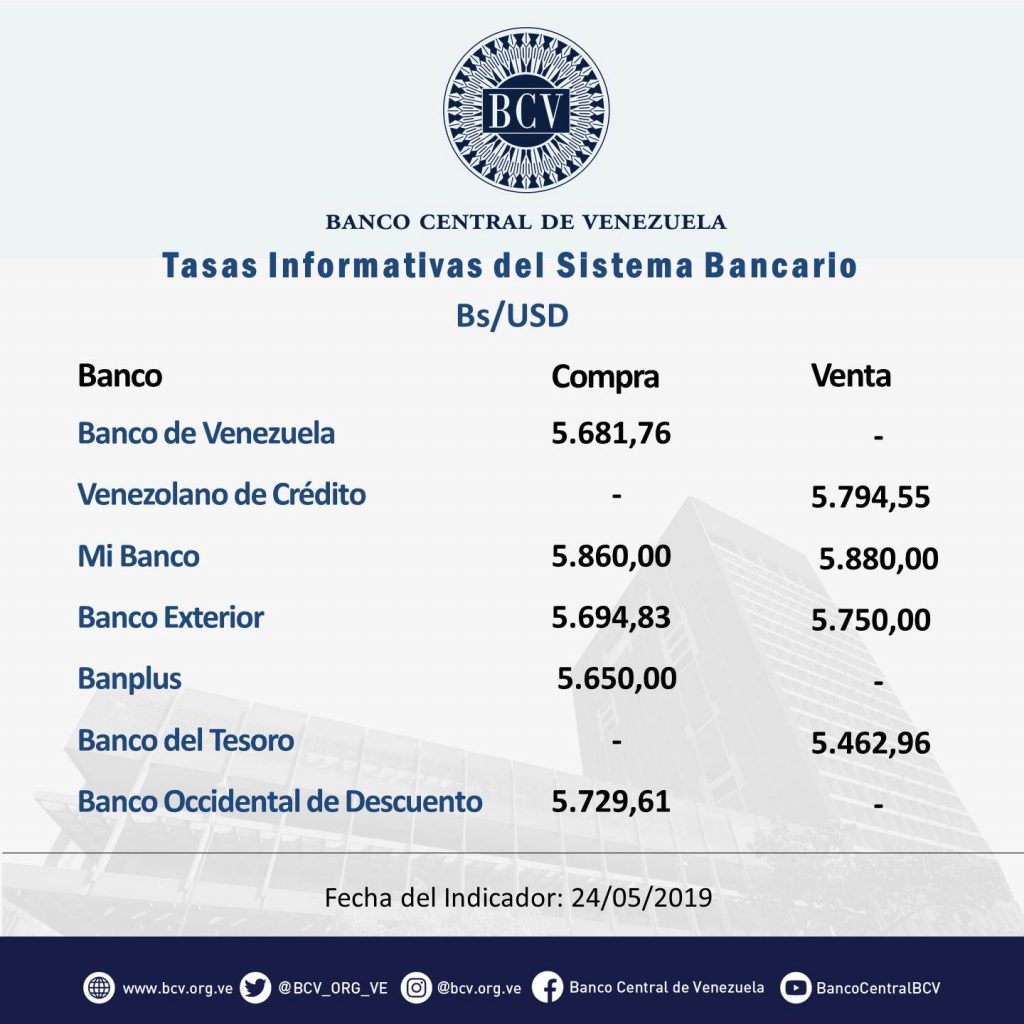 BCV

BANCO CENTRAL DE VENEZUELA

Tasas Informativas del Sistema Bancario

Bs/USD

| Banco | Compra | Venta |
|---|---|---|
| Banco de Venezuela | 5.681,76 | - |
| Venezolano de Crédito | - | 5.794,55 |
| Mi Banco | 5.860,00 | 5.880,00 |
| Banco Exterior | 5.694,83 | 5.750,00 |
| Banplus | 5.650,00 | - |
| Banco del Tesoro | - | 5.462,96 |
| Banco Occidental de Descuento | 5.729,61 | - |

Fecha del Indicador: 24/05/2019

www.bcv.org.ve @BCV_ORG_VE @bcv.org.ve Banco Central de Venezuela BancoCentralBCV